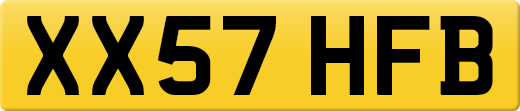 XX57 HFB